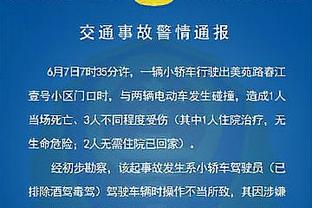 交通事故警情通报

6月7日7时35分许，一辆小轿车行驶出美苑路春江壹号小区门口时，与两辆电动车发生碰撞，造成1人当场死亡、3人不同程度受伤（其中1人住院治疗，无生命危险；2人无需住院已回家）。

经初步勘察，该起事故发生系小轿车驾驶员（已排除酒驾毒驾）驾驶车辆时操作不当所致，其因涉嫌